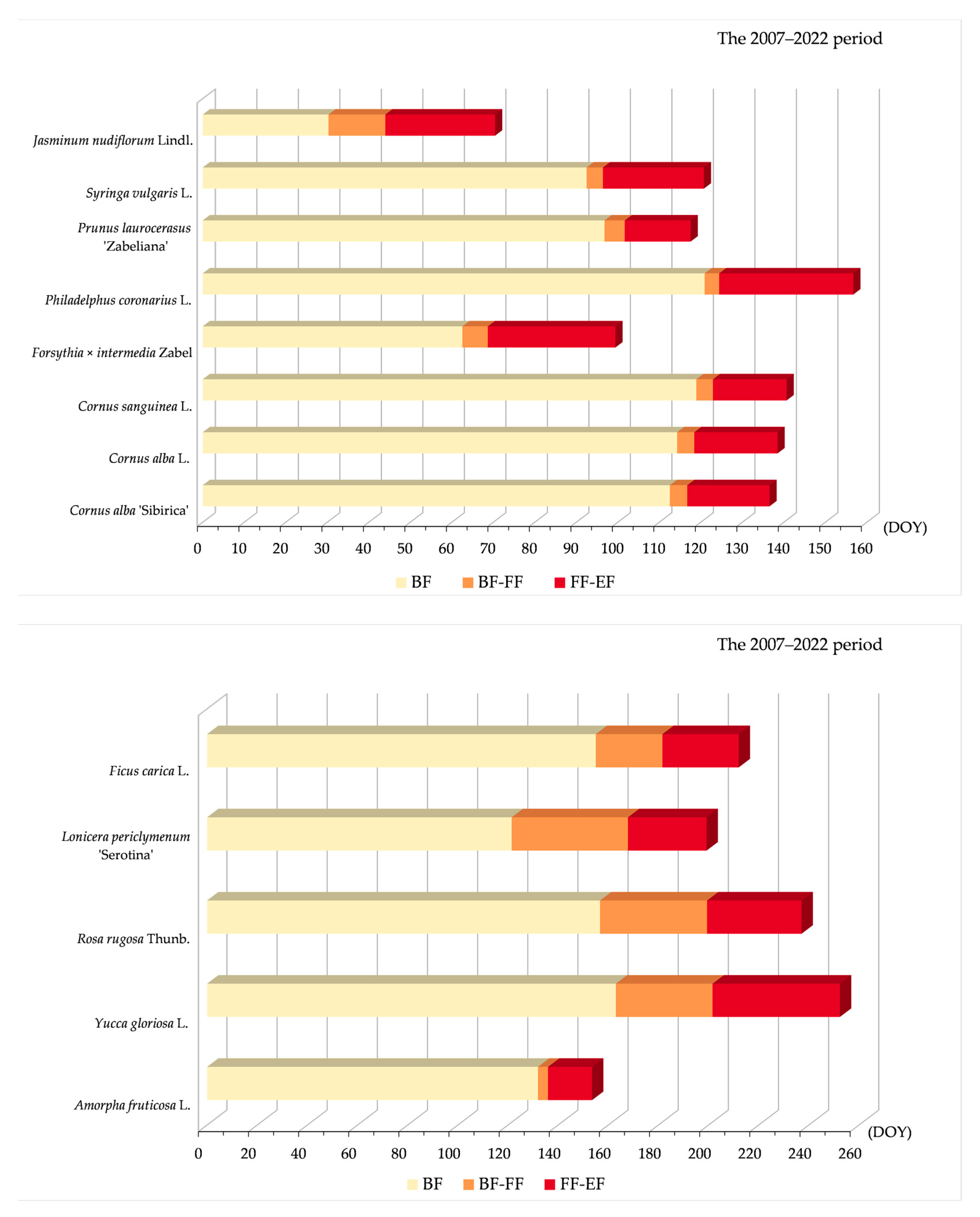 The 2007–2022 period

Jasminum nudiflorum Lindl.

Syringa vulgaris L.

Prunus laurocerasus 'Zabeliana'

Philadelphus coronarius L.

Forsythia × intermedia Zabel

Cornus sanguinea L.

Cornus alba L.

Cornus alba 'Sibirica'

0 10 20 30 40 50 60 70 80 90 100 110 120 130 140 150 160 (DOY)

BF BF-FF FF-EF

The 2007–2022 period

Ficus carica L.

Lonicera periclymenum 'Serotina'

Rosa rugosa Thunb.

Yucca gloriosa L.

Amorpha fruticosa L.

0 20 40 60 80 100 120 140 160 180 200 220 240 260 (DOY)

BF BF-FF FF-EF